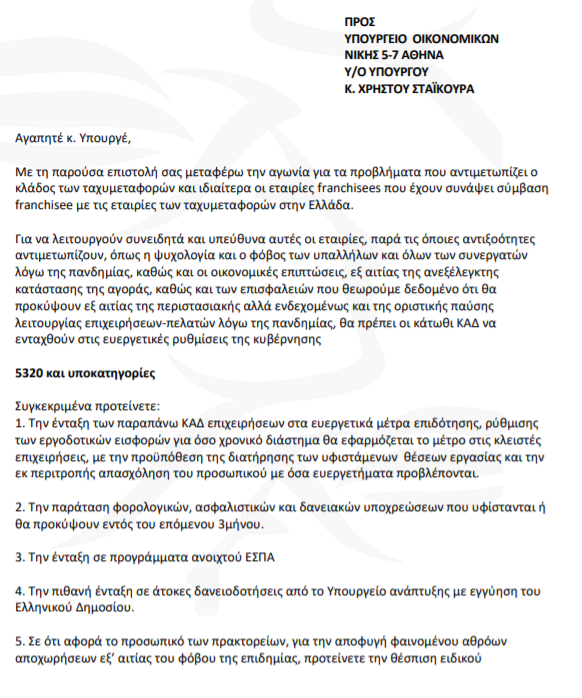 ΠΡΟΣ
ΥΠΟΥΡΓΕΙΟ ΟΙΚΟΝΟΜΙΚΩΝ
ΝΙΚΗΣ 5-7 ΑΘΗΝΑ
Υ/Ο ΥΠΟΥΡΓΟΥ
Κ. ΧΡΗΣΤΟΥ ΣΤΑΪΚΟΥΡΑ

Αγαπητέ κ. Υπουργέ,

Με τη παρούσα επιστολή σας μεταφέρω την αγωνία για τα προβλήματα που αντιμετωπίζει ο κλάδος των ταχυμεταφορών και ιδιαίτερα οι εταιρίες franchisees που έχουν συνάψει σύμβαση franchisee με τις εταιρίες των ταχυμεταφορών στην Ελλάδα.

Για να λειτουργούν συνειδητά και υπεύθυνα αυτές οι εταιρίες, παρά τις όποιες αντιξοότητες αντιμετωπίζουν, όπως η ψυχολογία και ο φόβος των υπαλλήλων και όλων των συνεργατών λόγω της πανδημίας, καθώς και οι οικονομικές επιπτώσεις, εξ αιτίας της ανεξέλεγκτης κατάστασης της αγοράς, καθώς και των επισφαλειών που θεωρούμε δεδομένο ότι θα προκύψουν εξ αιτίας της περιστασιακής αλλά ενδεχομένως και της οριστικής παύσης λειτουργίας επιχειρήσεων-πελατών λόγω της πανδημίας, θα πρέπει οι κάτωθι ΚΑΔ να ενταχθούν στις ευεργετικές ρυθμίσεις της κυβέρνησης

5320 και υποκατηγορίες

Συγκεκριμένα προτείνετε:
1. Την ένταξη των παραπάνω ΚΑΔ επιχειρήσεων στα ευεργετικά μέτρα επιδότησης, ρύθμισης των εργοδοτικών εισφορών για όσο χρονικό διάστημα θα εφαρμόζεται το μέτρο στις κλειστές επιχειρήσεις, με την προϋπόθεση της διατήρησης των υφιστάμενων θέσεων εργασίας και την εκ περιτροπής απασχόληση του προσωπικού με όσα ευεργετήματα προβλέπονται.

2. Την παράταση φορολογικών, ασφαλιστικών και δανειακών υποχρεώσεων που υφίστανται ή θα προκύψουν εντός του επόμενου 3μήνου.

3. Την ένταξη σε προγράμματα ανοιχτού ΕΣΠΑ

4. Την πιθανή ένταξη σε άτοκες δανειοδοτήσεις από το Υπουργείο ανάπτυξης με εγγύηση του Ελληνικού Δημοσίου.

5. Σε ότι αφορά το προσωπικό των πρακτορείων, για την αποφυγή φαινομένου αθρόων αποχωρήσεων εξ' αιτίας του φόβου της επιδημίας, προτείνετε την θέσπιση ειδικού